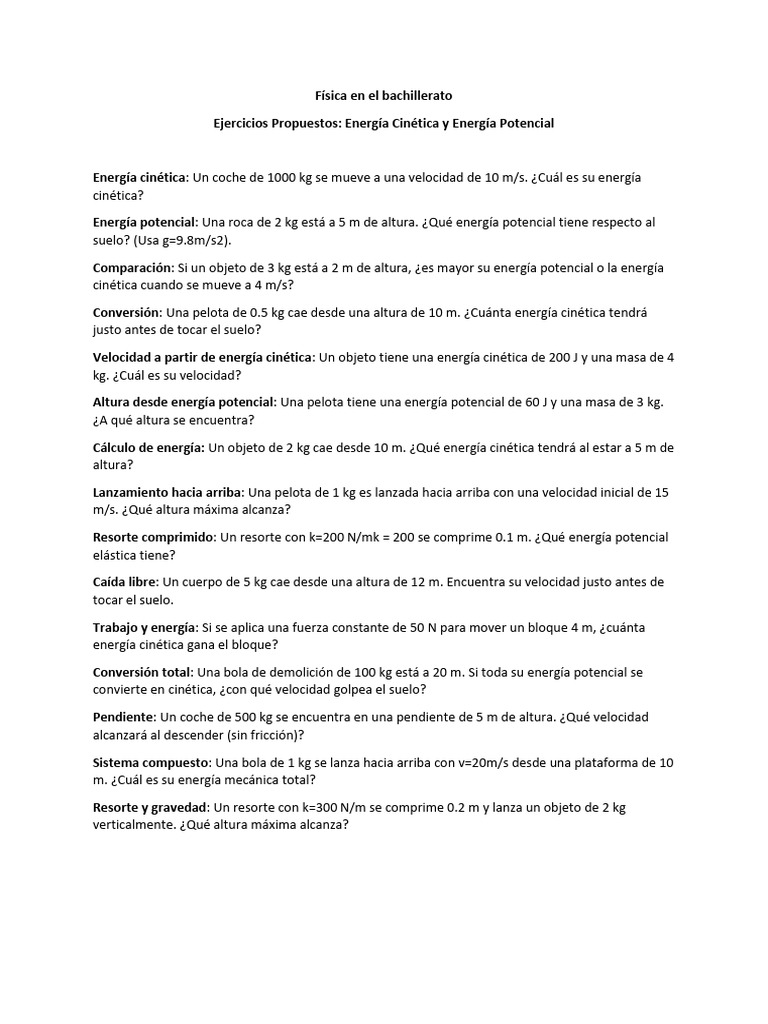 Física en el bachillerato

Ejercicios Propuestos: Energía Cinética y Energía Potencial

Energía cinética: Un coche de 1000 kg se mueve a una velocidad de 10 m/s. ¿Cuál es su energía cinética?

Energía potencial: Una roca de 2 kg está a 5 m de altura. ¿Qué energía potencial tiene respecto al suelo? (Usa g=9.8m/s2).

Comparación: Si un objeto de 3 kg está a 2 m de altura, ¿es mayor su energía potencial o la energía cinética cuando se mueve a 4 m/s?

Conversión: Una pelota de 0.5 kg cae desde una altura de 10 m. ¿Cuánta energía cinética tendrá justo antes de tocar el suelo?

Velocidad a partir de energía cinética: Un objeto tiene una energía cinética de 200 J y una masa de 4 kg. ¿Cuál es su velocidad?

Altura desde energía potencial: Una pelota tiene una energía potencial de 60 J y una masa de 3 kg. ¿A qué altura se encuentra?

Cálculo de energía: Un objeto de 2 kg cae desde 10 m. ¿Qué energía cinética tendrá al estar a 5 m de altura?

Lanzamiento hacia arriba: Una pelota de 1 kg es lanzada hacia arriba con una velocidad inicial de 15 m/s. ¿Qué altura máxima alcanza?

Resorte comprimido: Un resorte con k=200 N/mk = 200 se comprime 0.1 m. ¿Qué energía potencial elástica tiene?

Caída libre: Un cuerpo de 5 kg cae desde una altura de 12 m. Encuentra su velocidad justo antes de tocar el suelo.

Trabajo y energía: Si se aplica una fuerza constante de 50 N para mover un bloque 4 m, ¿cuánta energía cinética gana el bloque?

Conversión total: Una bola de demolición de 100 kg está a 20 m. Si toda su energía potencial se convierte en cinética, ¿con qué velocidad golpea el suelo?

Pendiente: Un coche de 500 kg se encuentra en una pendiente de 5 m de altura. ¿Qué velocidad alcanzará al descender (sin fricción)?

Sistema compuesto: Una bola de 1 kg se lanza hacia arriba con v=20m/s desde una plataforma de 10 m. ¿Cuál es su energía mecánica total?

Resorte y gravedad: Un resorte con k=300 N/m se comprime 0.2 m y lanza un objeto de 2 kg verticalmente. ¿Qué altura máxima alcanza?